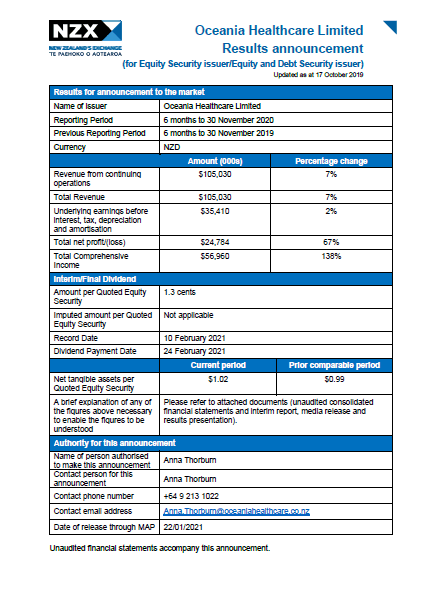 NZX
NEW ZEALAND'S EXCHANGE
TE PAEHOKO O AOTEAROA

Oceania Healthcare Limited
Results announcement
(for Equity Security issuer/Equity and Debt Security issuer)
Updated as at 17 October 2019

| Results for announcement to the market | | |
|---|---|---|
| Name of issuer | Oceania Healthcare Limited | |
| Reporting Period | 6 months to 30 November 2020 | |
| Previous Reporting Period | 6 months to 30 November 2019 | |
| Currency | NZD | |
| | Amount (000s) | Percentage change |
| Revenue from continuing operations | $105,030 | 7% |
| Total Revenue | $105,030 | 7% |
| Underlying earnings before interest, tax, depreciation and amortisation | $35,410 | 2% |
| Total net profit/(loss) | $24,784 | 67% |
| Total Comprehensive Income | $56,960 | 138% |
| Interim/Final Dividend | | |
| Amount per Quoted Equity Security | 1.3 cents | |
| Imputed amount per Quoted Equity Security | Not applicable | |
| Record Date | 10 February 2021 | |
| Dividend Payment Date | 24 February 2021 | |
| | Current period | Prior comparable period |
| Net tangible assets per Quoted Equity Security | $1.02 | $0.99 |
| A brief explanation of any of the figures above necessary to enable the figures to be understood | Please refer to attached documents (unaudited consolidated financial statements and interim report, media release and results presentation). | |
| Authority for this announcement | | |
| Name of person authorised to make this announcement | Anna Thorburn | |
| Contact person for this announcement | Anna Thorburn | |
| Contact phone number | +64 9 213 1022 | |
| Contact email address | Anna.Thorburn@oceaniahealthcare.co.nz | |
| Date of release through MAP | 22/01/2021 | |

Unaudited financial statements accompany this announcement.